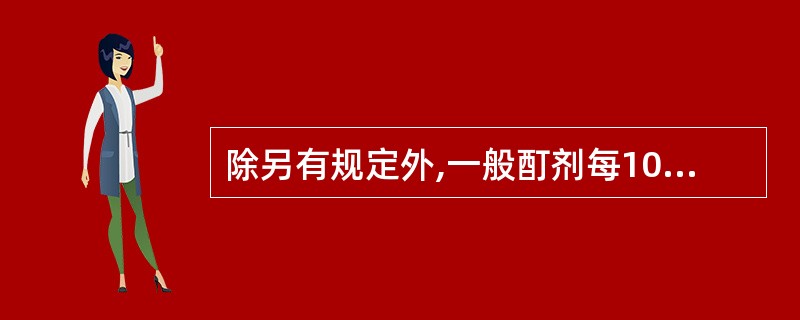 除另有规定外,一般酊剂每10...